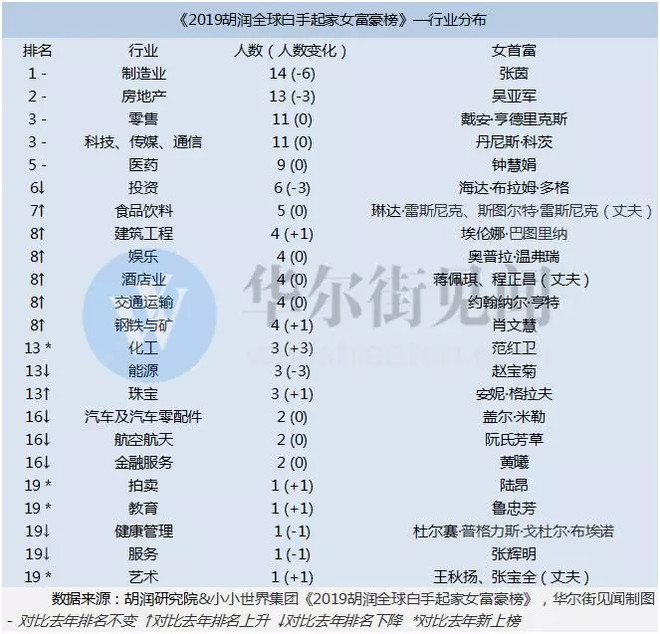 《2019胡润全球白手起家女富豪榜》—行业分布

| 排名 | 行业 | 人数（人数变化） | 女首富 |
|---|---|---|---|
| 1 - | 制造业 | 14 (-6) | 张茵 |
| 2 - | 房地产 | 13 (-3) | 吴亚军 |
| 3 - | 零售 | 11 (0) | 戴安·亨德里克斯 |
| 3 - | 科技、传媒、通信 | 11 (0) | 丹尼斯·科茨 |
| 5 - | 医药 | 9 (0) | 钟慧娟 |
| 6↓ | 投资 | 6 (-3) | 海达·布拉姆·多格 |
| 7↑ | 食品饮料 | 5 (0) | 琳达·雷斯尼克、斯图尔特·雷斯尼克（丈夫） |
| 8↑ | 建筑工程 | 4 (+1) | 埃伦娜·巴图里纳 |
| 8↑ | 娱乐 | 4 (0) | 奥普拉·温弗瑞 |
| 8↑ | 酒店业 | 4 (0) | 蒋佩琪、程正昌（丈夫） |
| 8↑ | 交通运输 | 4 (0) | 约翰纳尔·亨特 |
| 8↑ | 钢铁与矿 | 4 (+1) | 肖文慧 |
| 13 * | 化工 | 3 (+3) | 范红卫 |
| 13↓ | 能源 | 3 (-3) | 赵宝菊 |
| 13↑ | 珠宝 | 3 (+1) | 安妮·格拉夫 |
| 16↓ | 汽车及汽车零配件 | 2 (0) | 盖尔·米勒 |
| 16↓ | 航空航天 | 2 (0) | 阮氏芳草 |
| 16↓ | 金融服务 | 2 (0) | 黄曦 |
| 19 * | 拍卖 | 1 (+1) | 陆昂 |
| 19 * | 教育 | 1 (+1) | 鲁忠芳 |
| 19↓ | 健康管理 | 1 (-1) | 杜尔赛·普格力斯·戈杜尔·布埃诺 |
| 19↓ | 服务 | 1 (-1) | 张辉明 |
| 19 * | 艺术 | 1 (+1) | 王秋扬、张宝全（丈夫） |

数据来源：胡润研究院&小小世界集团《2019胡润全球白手起家女富豪榜》，华尔街见闻制图

- 对比去年排名不变 ↑对比去年排名上升 ↓对比去年排名下降 *对比去年新上榜

华尔街见闻